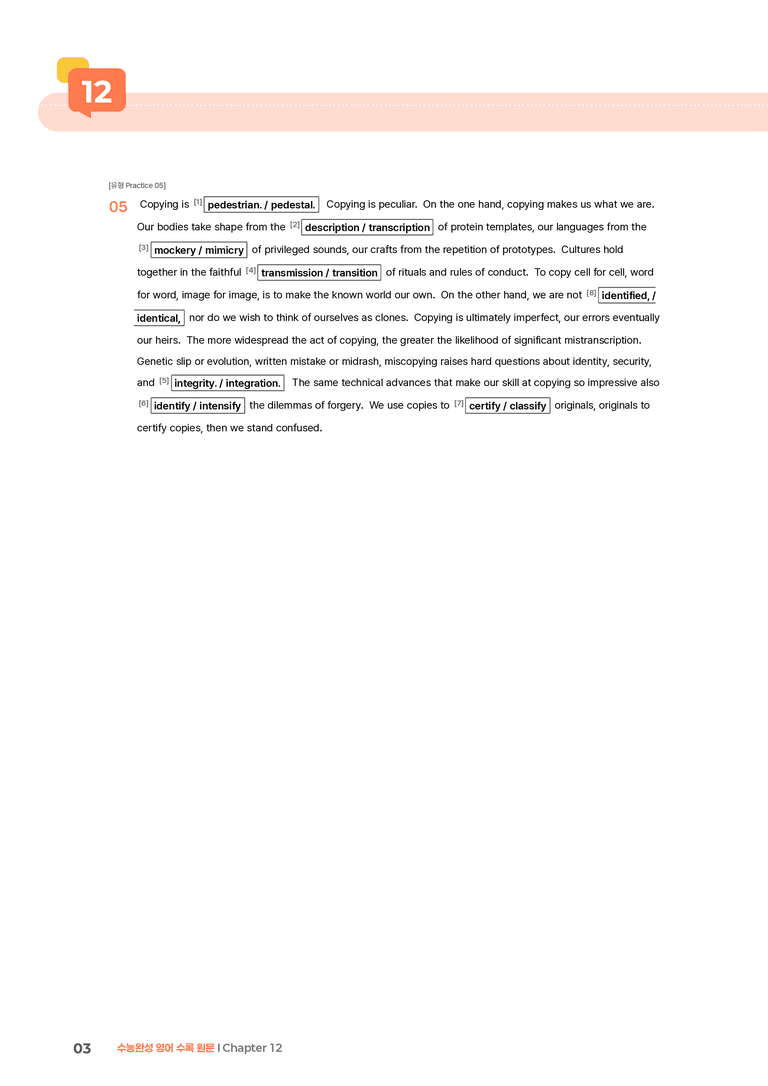 12

[유형 Practice 05]

05 Copying is [1] pedestrian. / pedestal. Copying is peculiar. On the one hand, copying makes us what we are. Our bodies take shape from the [2] description / transcription of protein templates, our languages from the [3] mockery / mimicry of privileged sounds, our crafts from the repetition of prototypes. Cultures hold together in the faithful [4] transmission / transition of rituals and rules of conduct. To copy cell for cell, word for word, image for image, is to make the known world our own. On the other hand, we are not [8] identified, / identical, nor do we wish to think of ourselves as clones. Copying is ultimately imperfect, our errors eventually our heirs. The more widespread the act of copying, the greater the likelihood of significant mistranscription. Genetic slip or evolution, written mistake or midrash, miscopying raises hard questions about identity, security, and [5] integrity. / integration. The same technical advances that make our skill at copying so impressive also [6] identify / intensify the dilemmas of forgery. We use copies to [7] certify / classify originals, originals to certify copies, then we stand confused.

03 수능완성 영어 수록 원문 | Chapter 12